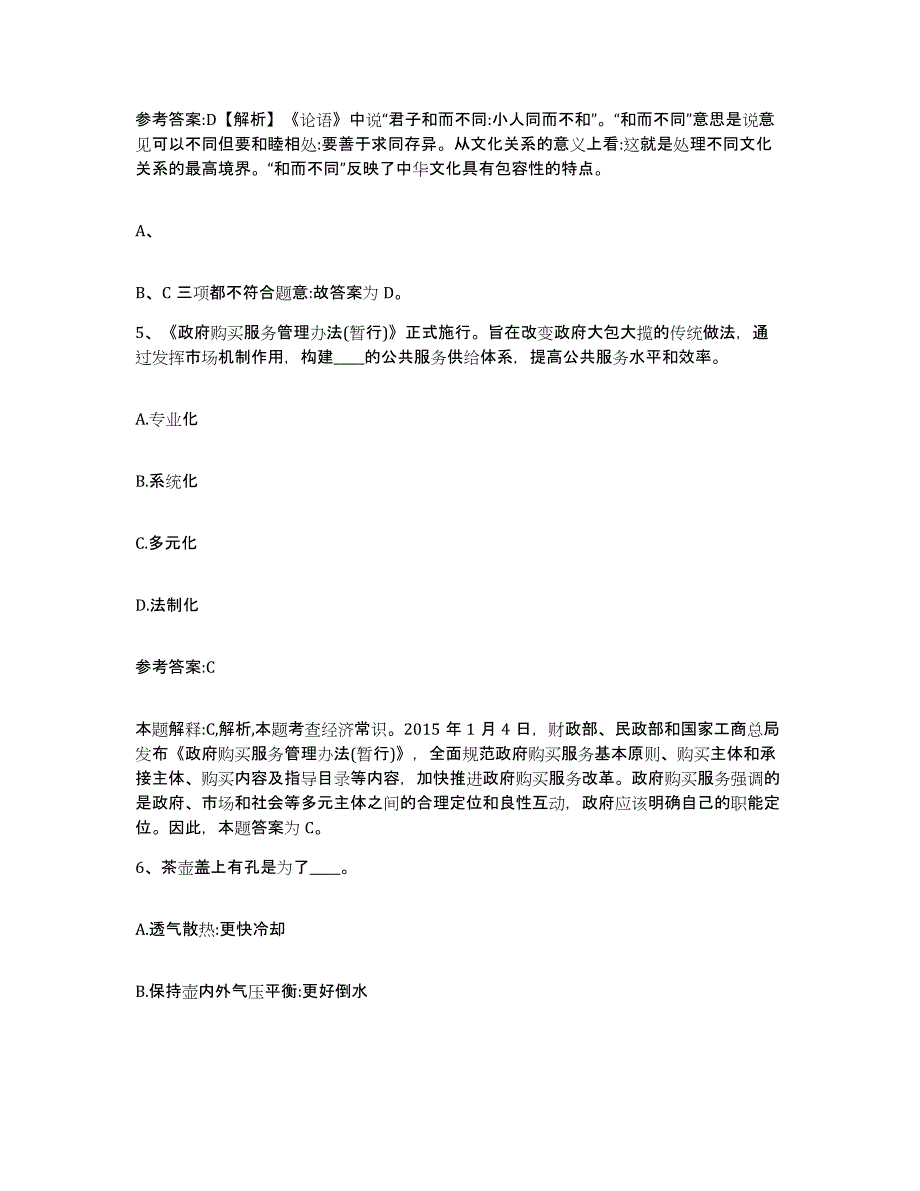 参考答案:D【解析】《论语》中说“君子和而不同:小人同而不和”。“和而不同”意思是说意见可以不同但要和睦相处:要善于求同存异。从文化关系的意义上看:这就是处理不同文化关系的最高境界。“和而不同”反映了中华文化具有包容性的特点。

A、

B、C 三项都不符合题意:故答案为 D。

5、《政府购买服务管理办法(暂行)》正式施行。旨在改变政府大包大揽的传统做法，通过发挥市场机制作用，构建____的公共服务供给体系，提高公共服务水平和效率。

A.专业化

B.系统化

C.多元化

D.法制化

参考答案:C

本题解释:C,解析,本题考查经济常识。2015 年 1 月 4 日，财政部、民政部和国家工商总局发布《政府购买服务管理办法(暂行)》，全面规范政府购买服务基本原则、购买主体和承接主体、购买内容及指导目录等内容，加快推进政府购买服务改革。政府购买服务强调的是政府、市场和社会等多元主体之间的合理定位和良性互动，政府应该明确自己的职能定位。因此，本题答案为 C。

6、茶壶盖上有孔是为了____。

A.透气散热:更快冷却

B.保持壶内外气压平衡:更好倒水